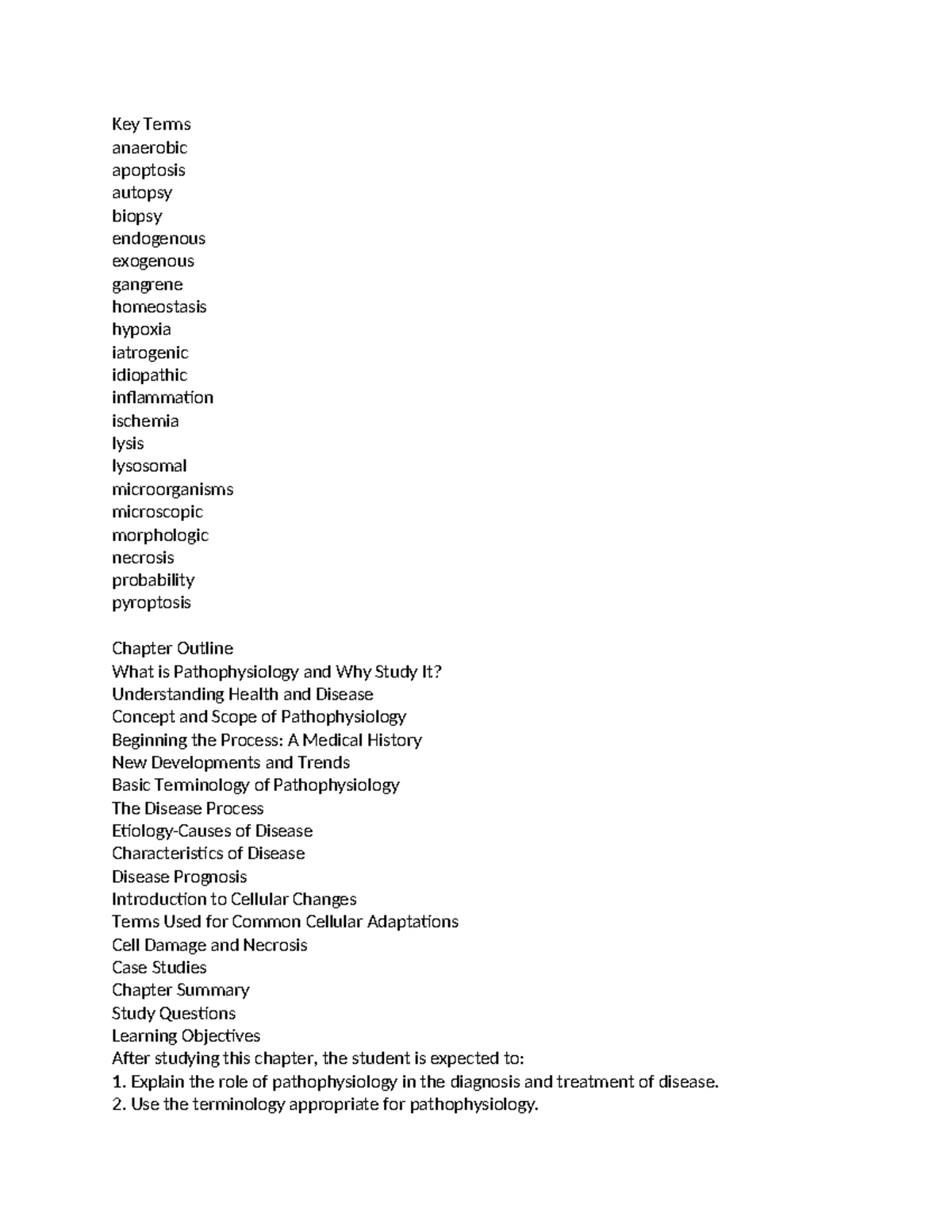 Key Terms
anaerobic
apoptosis
autopsy
biopsy
endogenous
exogenous
gangrene
homeostasis
hypoxia
iatrogenic
idiopathic
inflammation
ischemia
lysis
lysosomal
microorganisms
microscopic
morphologic
necrosis
probability
pyroptosis

Chapter Outline
What is Pathophysiology and Why Study It?
Understanding Health and Disease
Concept and Scope of Pathophysiology
Beginning the Process: A Medical History
New Developments and Trends
Basic Terminology of Pathophysiology
The Disease Process
Etiology-Causes of Disease
Characteristics of Disease
Disease Prognosis
Introduction to Cellular Changes
Terms Used for Common Cellular Adaptations
Cell Damage and Necrosis
Case Studies
Chapter Summary
Study Questions
Learning Objectives
After studying this chapter, the student is expected to:
1. Explain the role of pathophysiology in the diagnosis and treatment of disease.
2. Use the terminology appropriate for pathophysiology.